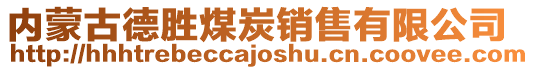 内蒙古德胜煤炭销售有限公司
http://hhhtrebeccajoshu.cn.coovee.com